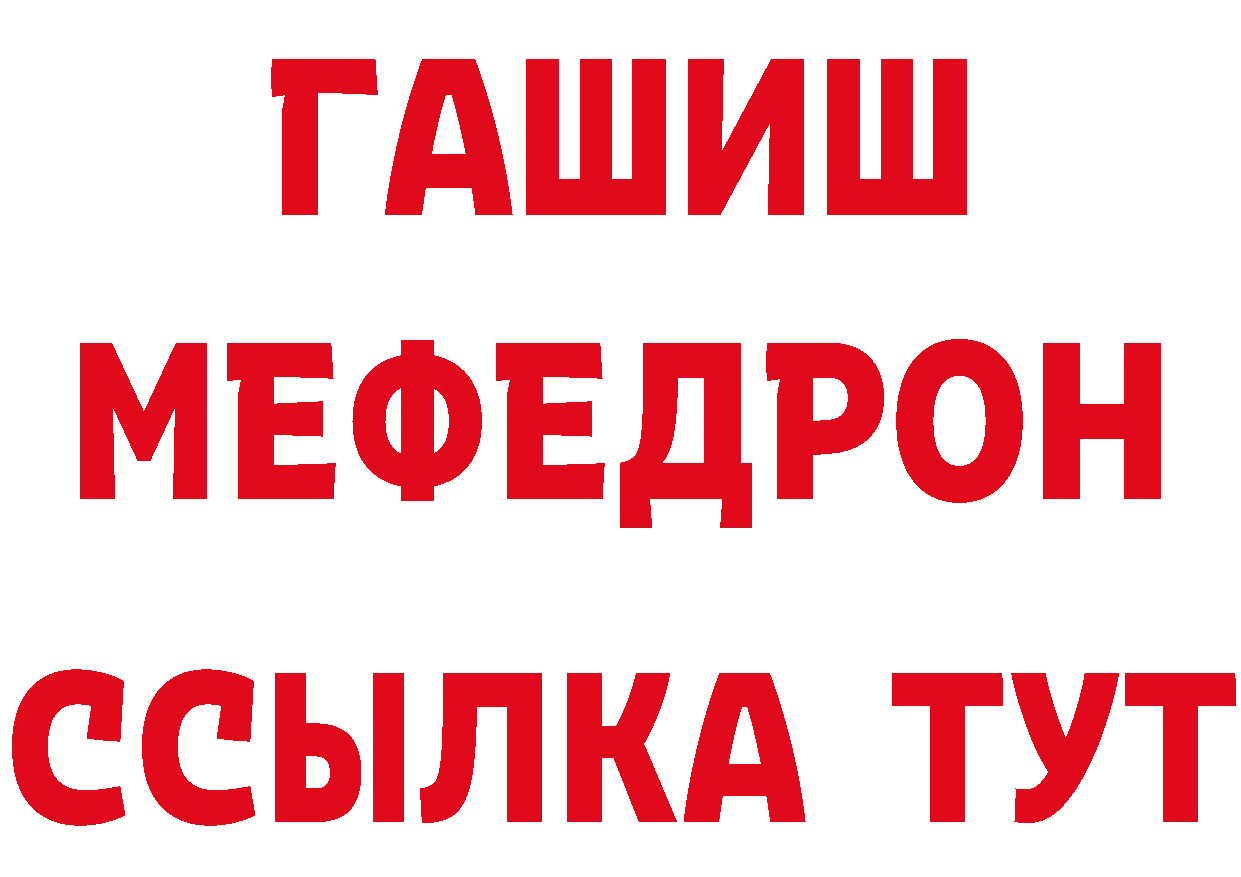 ГАШИШ
МЕФЕДРОН
ССЫЛКА ТУТ